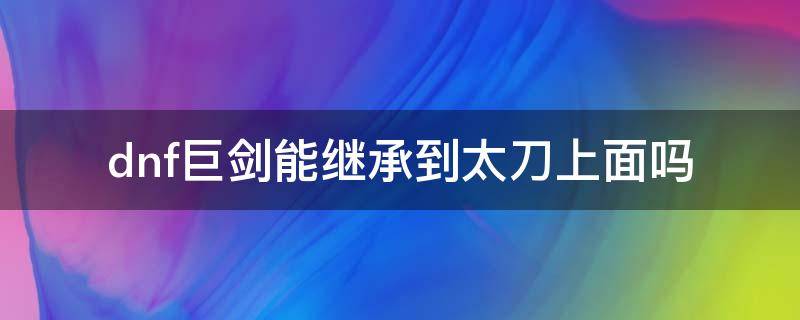 dnf巨剑能继承到太刀上面吗